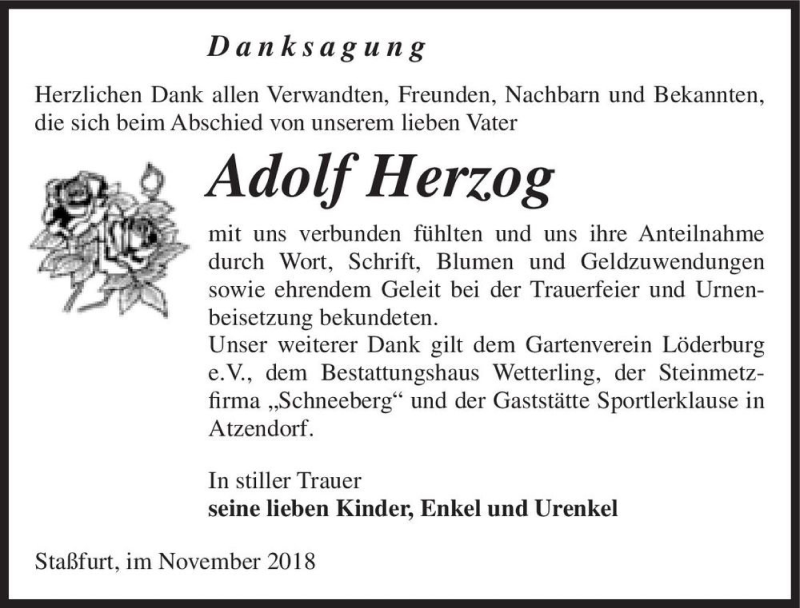 Danksagung

Herzlichen Dank allen Verwandten, Freunden, Nachbarn und Bekannten, die sich beim Abschied von unserem lieben Vater

Adolf Herzog

mit uns verbunden fühlten und uns ihre Anteilnahme durch Wort, Schrift, Blumen und Geldzuwendungen sowie ehrendem Geleit bei der Trauerfeier und Urnenbeisetzung bekundeten.
Unser weiterer Dank gilt dem Gartenverein Löderburg e.V., dem Bestattungshaus Wetterling, der Steinmetzfirma „Schneeberg“ und der Gaststätte Sportlerklause in Atzendorf.

In stiller Trauer
seine lieben Kinder, Enkel und Urenkel

Staßfurt, im November 2018